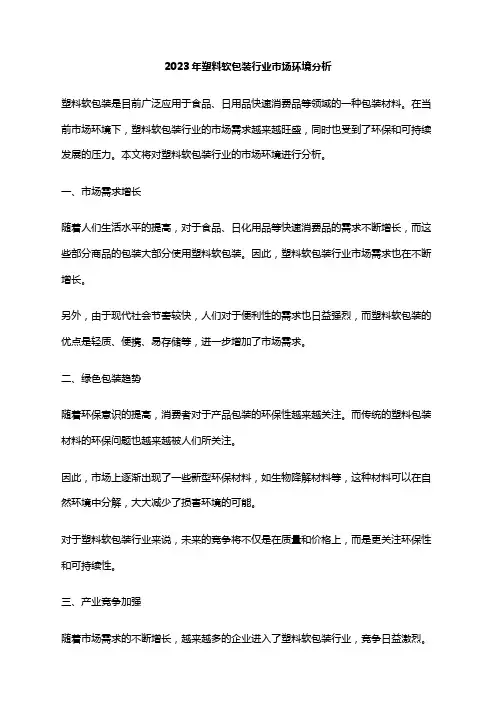 2023年塑料软包装行业市场环境分析

塑料软包装是目前广泛应用于食品、日用品快速消费品等领域的一种包装材料。在当前市场环境下，塑料软包装行业的市场需求越来越旺盛，同时也受到了环保和可持续发展的压力。本文将对塑料软包装行业的市场环境进行分析。

一、市场需求增长

随着人们生活水平的提高，对于食品、日化用品等快速消费品的需求不断增长，而这些部分商品的包装大部分使用塑料软包装。因此，塑料软包装行业市场需求也在不断增长。

另外，由于现代社会节奏较快，人们对于便利性的需求也日益强烈，而塑料软包装的优点是轻质、便携、易存储等，进一步增加了市场需求。

二、绿色包装趋势

随着环保意识的提高，消费者对于产品包装的环保性越来越关注。而传统的塑料包装材料的环保问题也越来越被人们所关注。

因此，市场上逐渐出现了一些新型环保材料，如生物降解材料等，这种材料可以在自然环境中分解，大大减少了损害环境的可能。

对于塑料软包装行业来说，未来的竞争将不仅是在质量和价格上，而是更关注环保性和可持续性。

三、产业竞争加强

随着市场需求的不断增长，越来越多的企业进入了塑料软包装行业，竞争日益激烈。